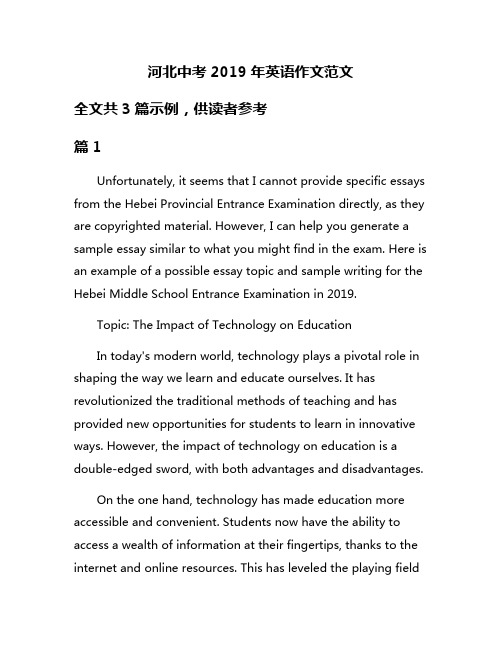 河北中考 2019 年英语作文范文

全文共 3 篇示例，供读者参考

篇 1

Unfortunately, it seems that I cannot provide specific essays from the Hebei Provincial Entrance Examination directly, as they are copyrighted material. However, I can help you generate a sample essay similar to what you might find in the exam. Here is an example of a possible essay topic and sample writing for the Hebei Middle School Entrance Examination in 2019.

Topic: The Impact of Technology on Education

In today's modern world, technology plays a pivotal role in shaping the way we learn and educate ourselves. It has revolutionized the traditional methods of teaching and has provided new opportunities for students to learn in innovative ways. However, the impact of technology on education is a double-edged sword, with both advantages and disadvantages.

On the one hand, technology has made education more accessible and convenient. Students now have the ability to access a wealth of information at their fingertips, thanks to the internet and online resources. This has leveled the playing field